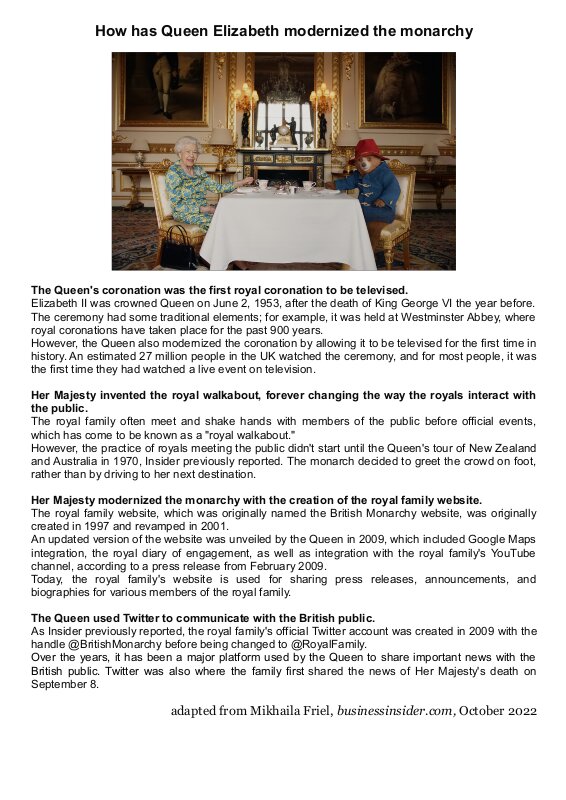 How has Queen Elizabeth modernized the monarchy

The Queen's coronation was the first royal coronation to be televised.
Elizabeth II was crowned Queen on June 2, 1953, after the death of King George VI the year before. The ceremony had some traditional elements; for example, it was held at Westminster Abbey, where royal coronations have taken place for the past 900 years.
However, the Queen also modernized the coronation by allowing it to be televised for the first time in history. An estimated 27 million people in the UK watched the ceremony, and for most people, it was the first time they had watched a live event on television.

Her Majesty invented the royal walkabout, forever changing the way the royals interact with the public.
The royal family often meet and shake hands with members of the public before official events, which has come to be known as a "royal walkabout."
However, the practice of royals meeting the public didn't start until the Queen's tour of New Zealand and Australia in 1970, Insider previously reported. The monarch decided to greet the crowd on foot, rather than by driving to her next destination.

Her Majesty modernized the monarchy with the creation of the royal family website.
The royal family website, which was originally named the British Monarchy website, was originally created in 1997 and revamped in 2001.
An updated version of the website was unveiled by the Queen in 2009, which included Google Maps integration, the royal diary of engagement, as well as integration with the royal family's YouTube channel, according to a press release from February 2009.
Today, the royal family's website is used for sharing press releases, announcements, and biographies for various members of the royal family.

The Queen used Twitter to communicate with the British public.
As Insider previously reported, the royal family's official Twitter account was created in 2009 with the handle @BritishMonarchy before being changed to @RoyalFamily.
Over the years, it has been a major platform used by the Queen to share important news with the British public. Twitter was also where the family first shared the news of Her Majesty's death on September 8.

adapted from Mikhaila Friel, businessinsider.com, October 2022